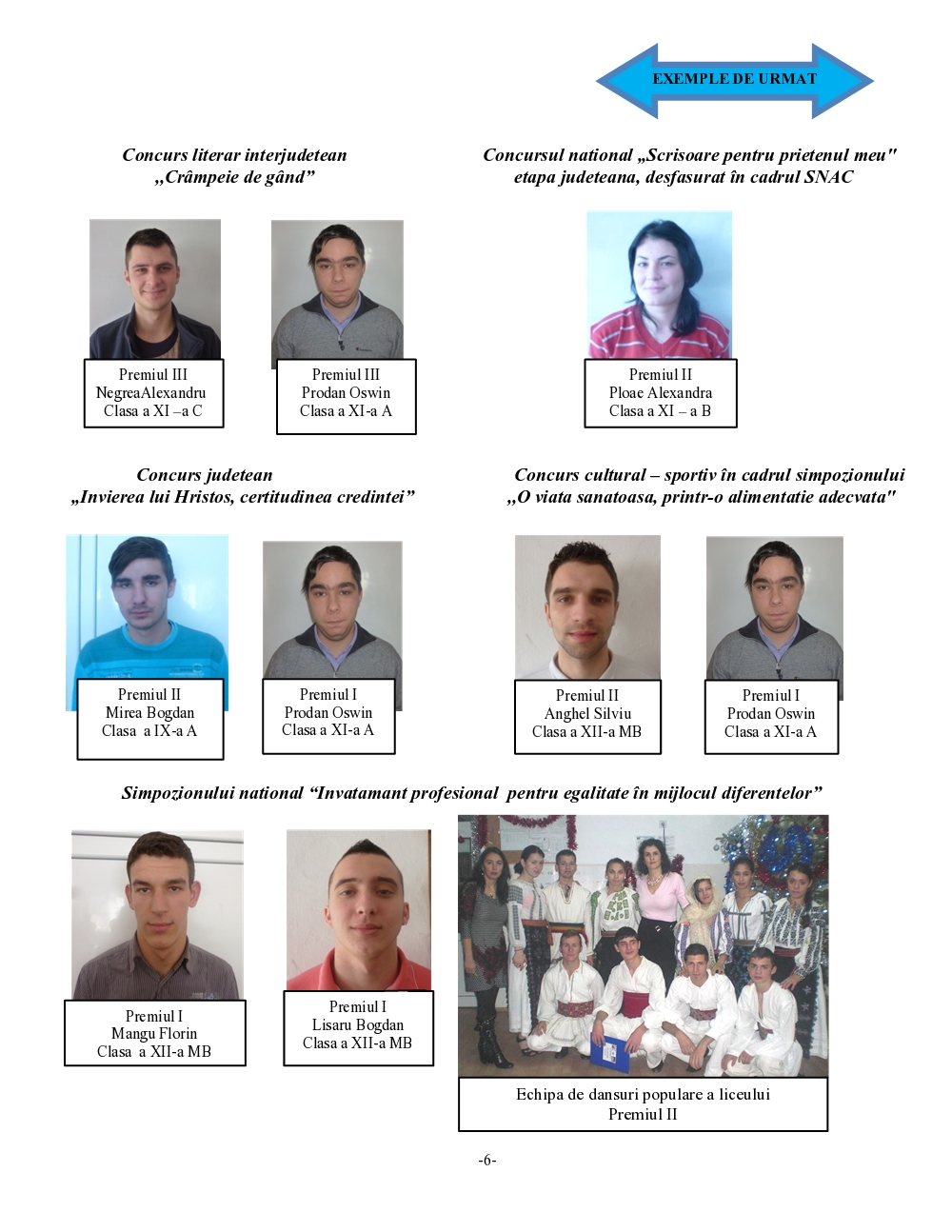 EXEMPLE DE URMAT

Concurs literar interjudetean
„Crâmpeie de gând”

Premiul III
NegreaAlexandru
Clasa a XI –a C

Premiul III
Prodan Oswin
Clasa a XI-a A

Concursul national „Scrisoare pentru prietenul meu"
etapa judeteana, desfasurat în cadrul SNAC

Premiul II
Ploae Alexandra
Clasa a XI – a B

Concurs judetean
„Invierea lui Hristos, certitudinea credintei”

Premiul II
Mirea Bogdan
Clasa a IX-a A

Premiul I
Prodan Oswin
Clasa a XI-a A

Concurs cultural – sportiv în cadrul simpozionului
„O viata sanatoasa, printr-o alimentatie adecvata"

Premiul II
Anghel Silviu
Clasa a XII-a MB

Premiul I
Prodan Oswin
Clasa a XI-a A

Simpozionului national “Invatamant profesional pentru egalitate în mijlocul diferentelor”

Premiul I
Mangu Florin
Clasa a XII-a MB

Premiul I
Lisaru Bogdan
Clasa a XII-a MB

Echipa de dansuri populare a liceului
Premiul II

-6-